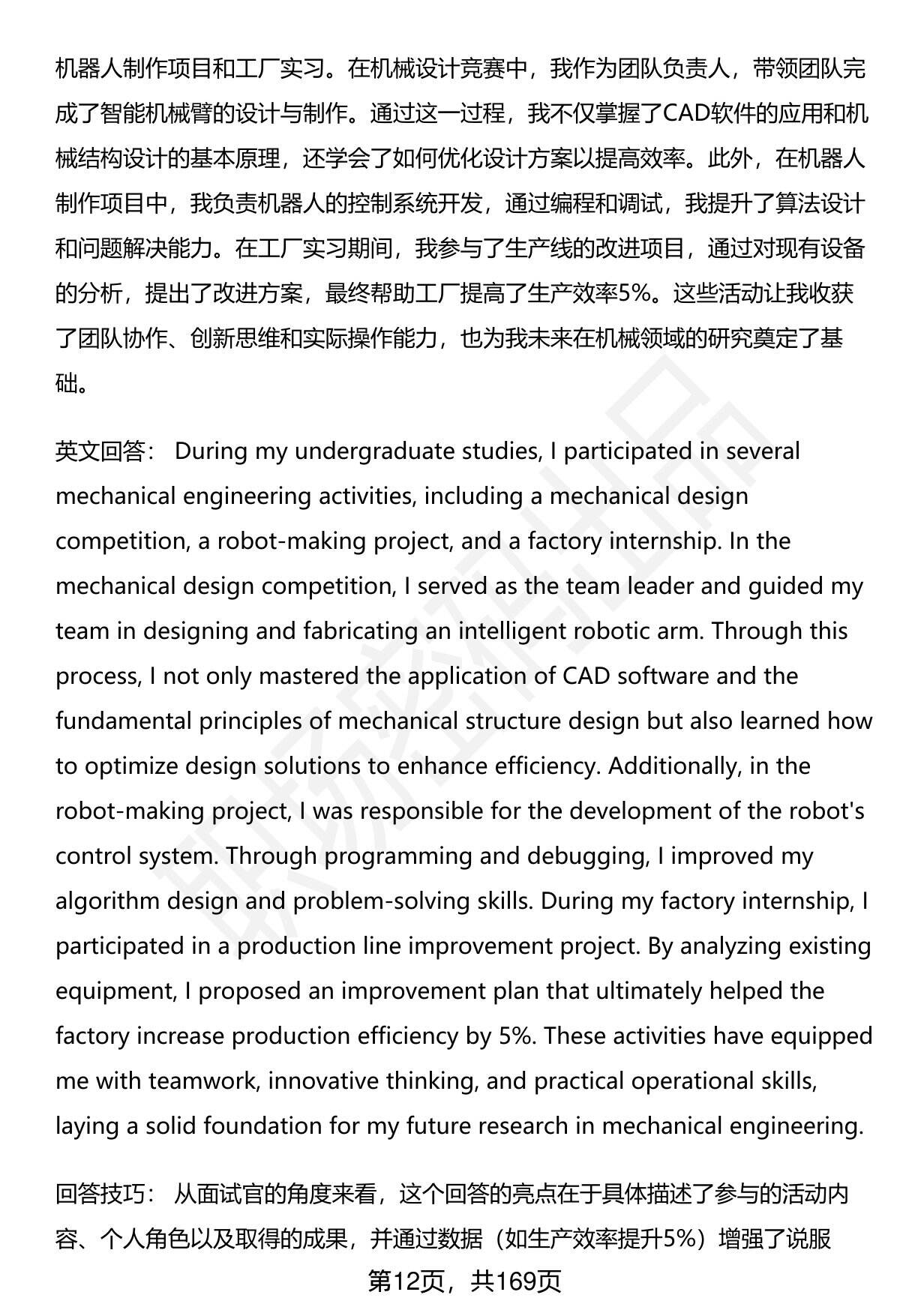 机器人制作项目和工厂实习。在机械设计竞赛中，我作为团队负责人，带领团队完成了智能机械臂的设计与制作。通过这一过程，我不仅掌握了CAD软件的应用和机械结构设计的基本原理，还学会了如何优化设计方案以提高效率。此外，在机器人制作项目中，我负责机器人的控制系统开发，通过编程和调试，我提升了算法设计和问题解决能力。在工厂实习期间，我参与了生产线的改进项目，通过对现有设备的分析，提出了改进方案，最终帮助工厂提高了生产效率5%。这些活动让我收获了团队协作、创新思维和实际操作能力，也为我未来在机械领域的研究奠定了基础。

英文回答： During my undergraduate studies, I participated in several mechanical engineering activities, including a mechanical design competition, a robot-making project, and a factory internship. In the mechanical design competition, I served as the team leader and guided my team in designing and fabricating an intelligent robotic arm. Through this process, I not only mastered the application of CAD software and the fundamental principles of mechanical structure design but also learned how to optimize design solutions to enhance efficiency. Additionally, in the robot-making project, I was responsible for the development of the robot's control system. Through programming and debugging, I improved my algorithm design and problem-solving skills. During my factory internship, I participated in a production line improvement project. By analyzing existing equipment, I proposed an improvement plan that ultimately helped the factory increase production efficiency by 5%. These activities have equipped me with teamwork, innovative thinking, and practical operational skills, laying a solid foundation for my future research in mechanical engineering.

回答技巧： 从面试官的角度来看，这个回答的亮点在于具体描述了参与的活动内容、个人角色以及取得的成果，并通过数据（如生产效率提升5%）增强了说服

第12页，共169页